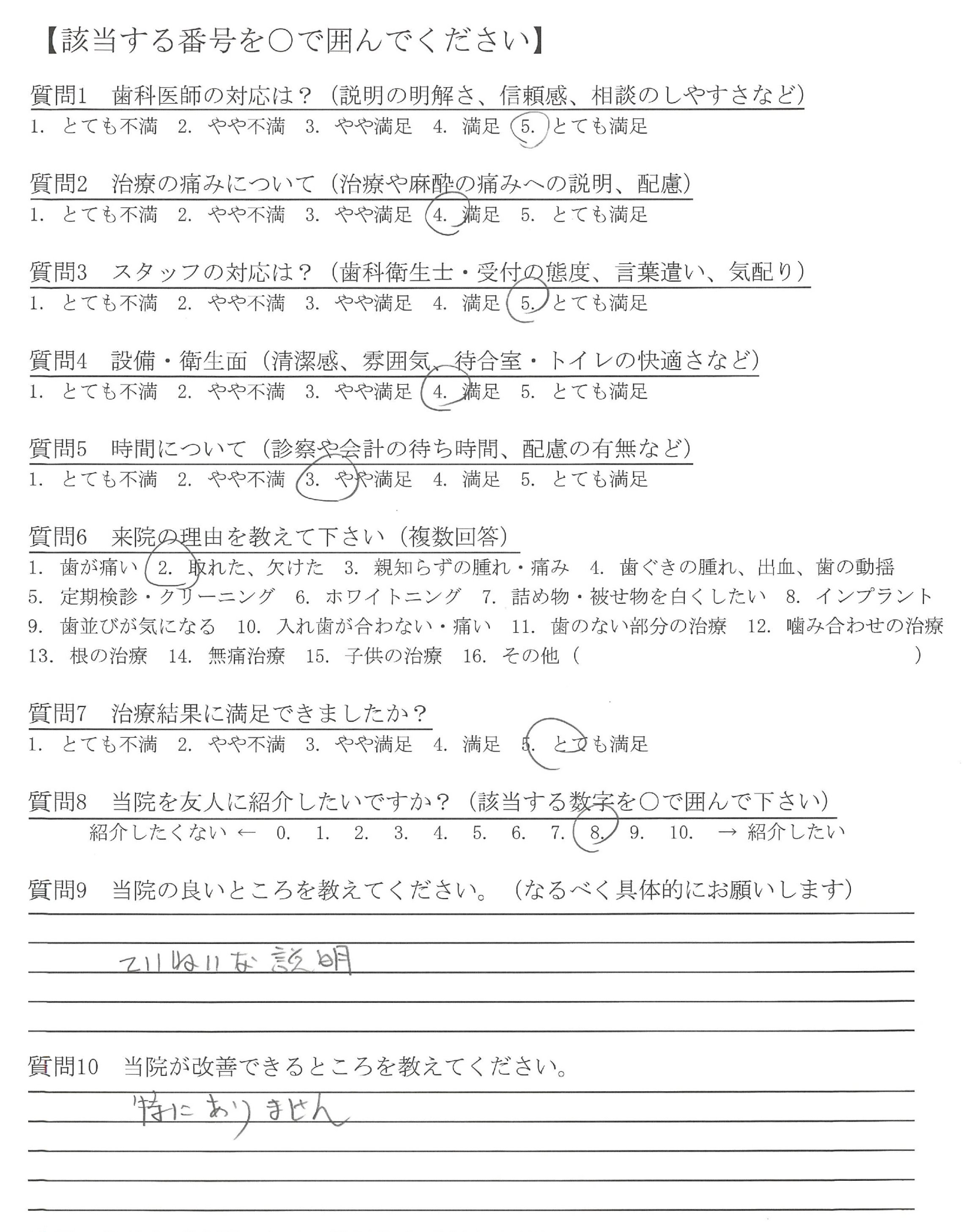 【該当する番号を○で囲んでください】

質問1　歯科医師の対応は？（説明の明解さ、信頼感、相談のしやすさなど）
1. とても不満　2. やや不満　3. やや満足　4. 満足　5. とても満足

質問2　治療の痛みについて（治療や麻酔の痛みへの説明、配慮）
1. とても不満　2. やや不満　3. やや満足　4. 満足　5. とても満足

質問3　スタッフの対応は？（歯科衛生士・受付の態度、言葉遣い、気配り）
1. とても不満　2. やや不満　3. やや満足　4. 満足　5. とても満足

質問4　設備・衛生面（清潔感、雰囲気、待合室・トイレの快適さなど）
1. とても不満　2. やや不満　3. やや満足　4. 満足　5. とても満足

質問5　時間について（診察や会計の待ち時間、配慮の有無など）
1. とても不満　2. やや不満　3. やや満足　4. 満足　5. とても満足

質問6　来院の理由を教えて下さい（複数回答）
1. 歯が痛い　2. 取れた、欠けた　3. 親知らずの腫れ・痛み　4. 歯ぐきの腫れ、出血、歯の動揺
5. 定期検診・クリーニング　6. ホワイトニング　7. 詰め物・被せ物を白くしたい　8. インプラント
9. 歯並びが気になる　10. 入れ歯が合わない・痛い　11. 歯のない部分の治療　12. 噛み合わせの治療
13. 根の治療　14. 無痛治療　15. 子供の治療　16. その他（　　　　）

質問7　治療結果に満足できましたか？
1. とても不満　2. やや不満　3. やや満足　4. 満足　5. とても満足

質問8　当院を友人に紹介したいですか？（該当する数字を○で囲んで下さい）
紹介したくない ← 0. 1. 2. 3. 4. 5. 6. 7. 8. 9. 10. → 紹介したい

質問9　当院の良いところを教えてください。（なるべく具体的にお願いします）
ていねいな説明

質問10　当院が改善できるところを教えてください。
特にありません